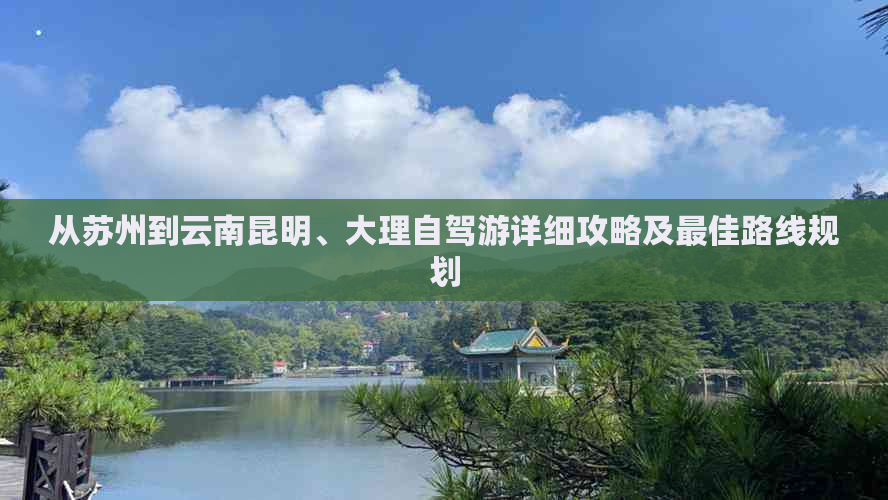 从苏州到云南昆明、大理自驾游详细攻略及最佳路线规划